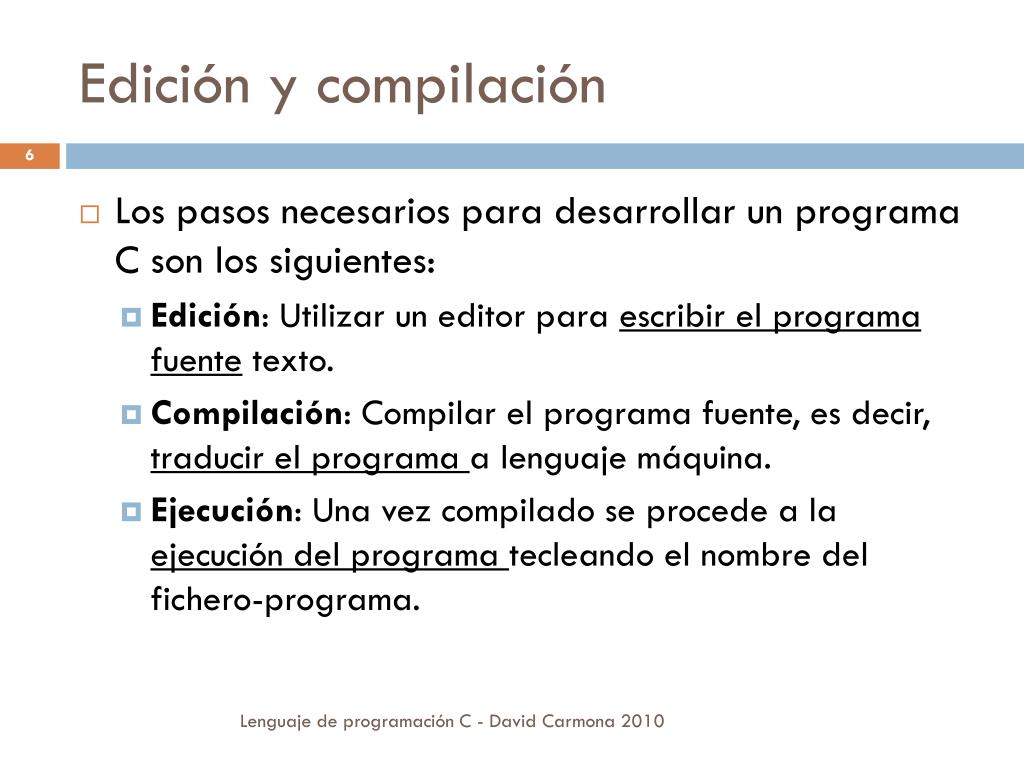 Edición y compilación

6

Los pasos necesarios para desarrollar un programa C son los siguientes:

Edición: Utilizar un editor para escribir el programa fuente texto.

Compilación: Compilar el programa fuente, es decir, traducir el programa a lenguaje máquina.

Ejecución: Una vez compilado se procede a la ejecución del programa tecleando el nombre del fichero-programa.

Lenguaje de programación C - David Carmona 2010